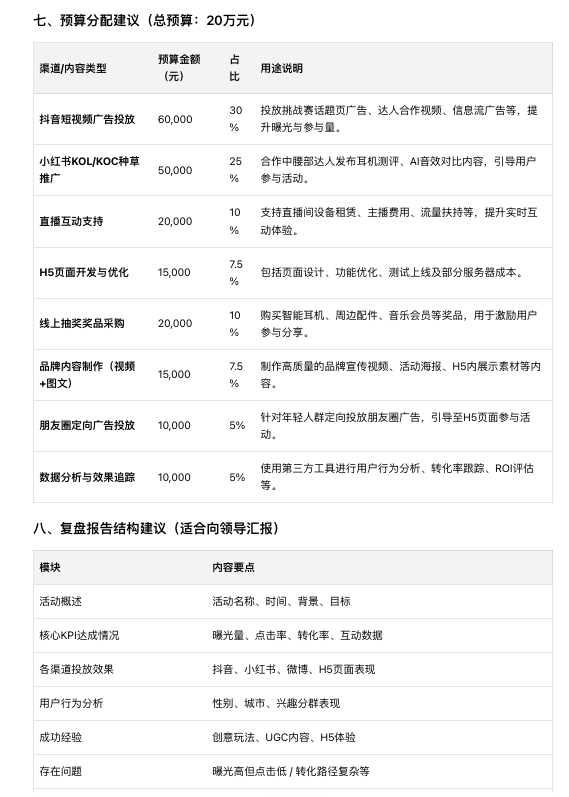 七、预算分配建议（总预算：20万元）

| 渠道/内容类型 | 预算金额（元） | 占比 | 用途说明 |
|---|---|---|---|
| 抖音短视频广告投放 | 60,000 | 30% | 投放挑战赛话题页广告、达人合作视频、信息流广告等，提升曝光与参与量。 |
| 小红书KOL/KOC种草推广 | 50,000 | 25% | 合作中腰部达人发布耳机测评、AI音效对比内容，引导用户参与活动。 |
| 直播互动支持 | 20,000 | 10% | 支持直播间设备租赁、主播费用、流量扶持等，提升实时互动体验。 |
| H5页面开发与优化 | 15,000 | 7.5% | 包括页面设计、功能优化、测试上线及部分服务器成本。 |
| 线上抽奖奖品采购 | 20,000 | 10% | 购买智能耳机、周边配件、音乐会员等奖品，用于激励用户参与分享。 |
| 品牌内容制作（视频+图文） | 15,000 | 7.5% | 制作高质量的品牌宣传视频、活动海报、H5内展示素材等内容。 |
| 朋友圈定向广告投放 | 10,000 | 5% | 针对年轻人群定向投放朋友圈广告，引导至H5页面参与活动。 |
| 数据分析与效果追踪 | 10,000 | 5% | 使用第三方工具进行用户行为分析、转化率跟踪、ROI评估等。 |

八、复盘报告结构建议（适合向领导汇报）

| 模块 | 内容要点 |
|---|---|
| 活动概述 | 活动名称、时间、背景、目标 |
| 核心KPI达成情况 | 曝光量、点击率、转化率、互动数据 |
| 各渠道投放效果 | 抖音、小红书、微博、H5页面表现 |
| 用户行为分析 | 性别、城市、兴趣分群表现 |
| 成功经验 | 创意玩法、UGC内容、H5体验 |
| 存在问题 | 曝光高但点击低 / 转化路径复杂等 |